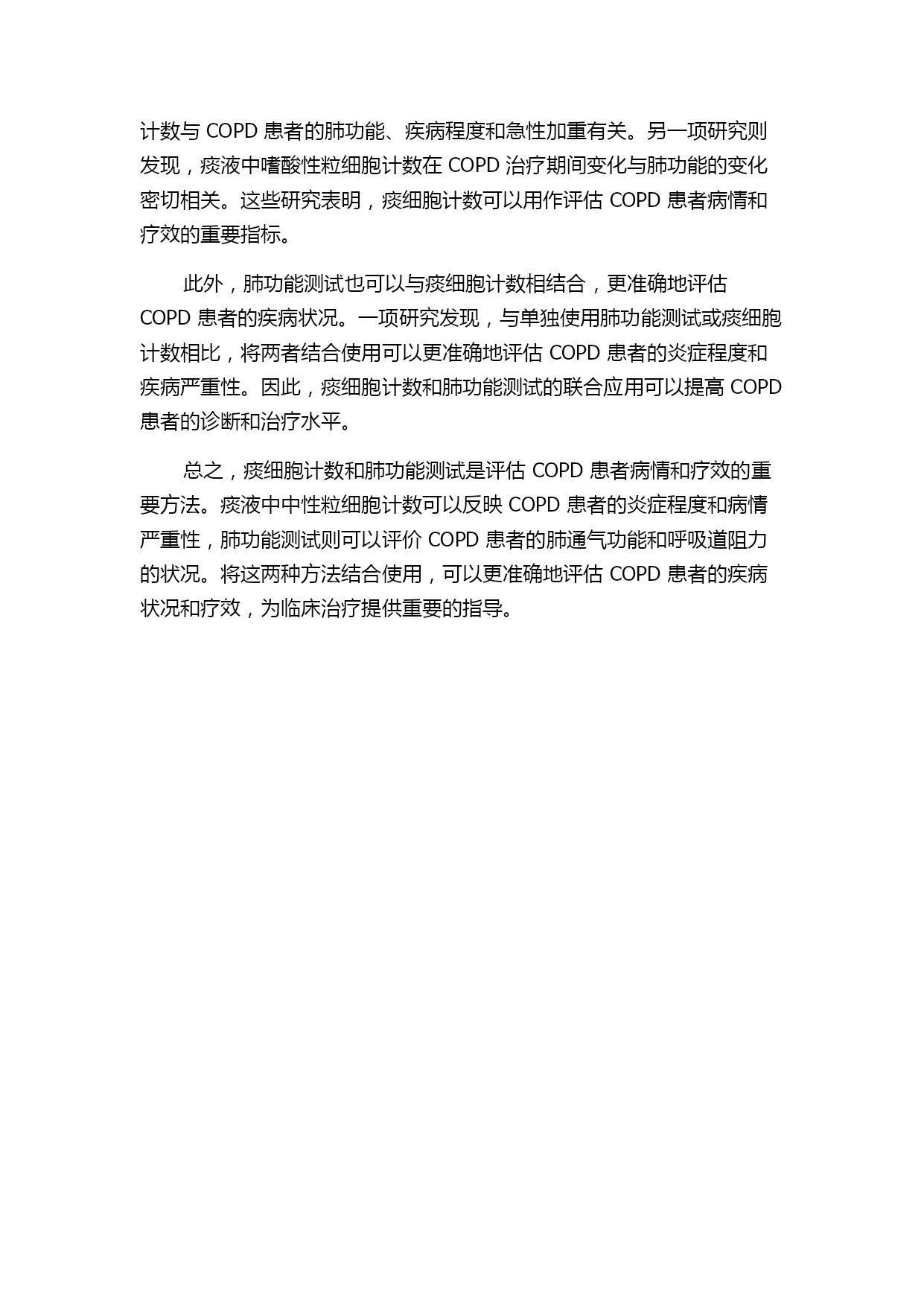 计数与 COPD 患者的肺功能、疾病程度和急性加重有关。另一项研究则发现，痰液中嗜酸性粒细胞计数在 COPD 治疗期间变化与肺功能的变化密切相关。这些研究表明，痰细胞计数可以用作评估 COPD 患者病情和疗效的重要指标。

此外，肺功能测试也可以与痰细胞计数相结合，更准确地评估 COPD 患者的疾病状况。一项研究发现，与单独使用肺功能测试或痰细胞计数相比，将两者结合使用可以更准确地评估 COPD 患者的炎症程度和疾病严重性。因此，痰细胞计数和肺功能测试的联合应用可以提高 COPD 患者的诊断和治疗水平。

总之，痰细胞计数和肺功能测试是评估 COPD 患者病情和疗效的重要方法。痰液中中性粒细胞计数可以反映 COPD 患者的炎症程度和病情严重性，肺功能测试则可以评价 COPD 患者的肺通气功能和呼吸道阻力的状况。将这两种方法结合使用，可以更准确地评估 COPD 患者的疾病状况和疗效，为临床治疗提供重要的指导。